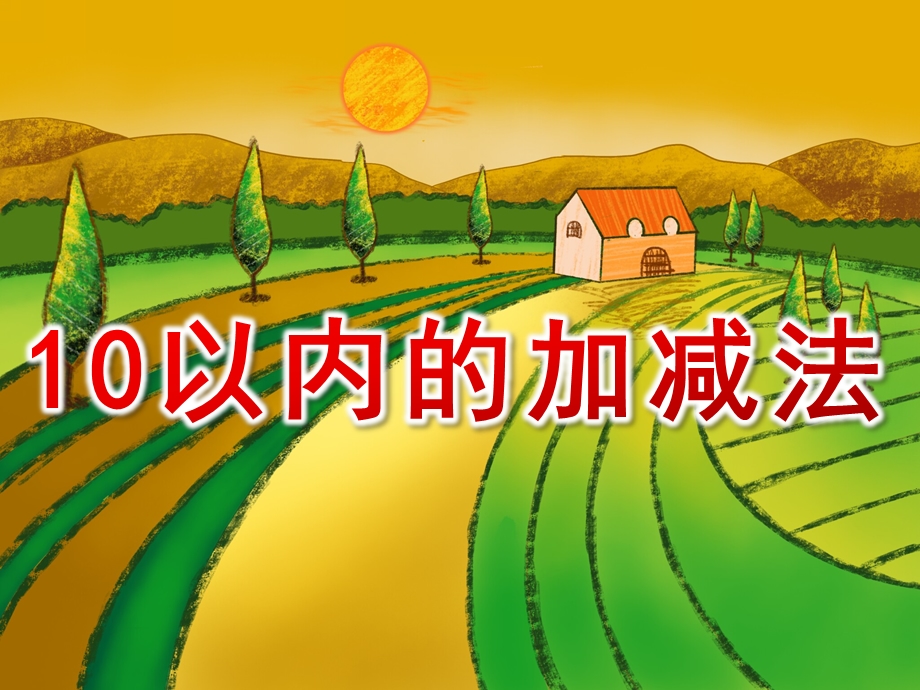 10以内的加减法